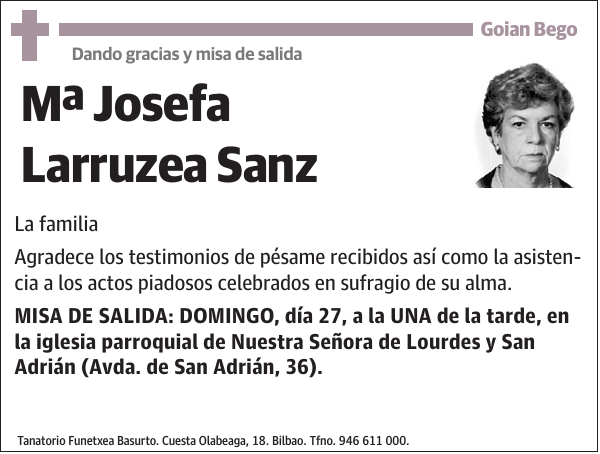 Goian Bego

Dando gracias y misa de salida

Mª Josefa Larruzea Sanz

La familia

Agradece los testimonios de pésame recibidos así como la asistencia a los actos piadosos celebrados en sufragio de su alma.

MISA DE SALIDA: DOMINGO, día 27, a la UNA de la tarde, en la iglesia parroquial de Nuestra Señora de Lourdes y San Adrián (Avda. de San Adrián, 36).

Tanatorio Funetxea Basurto. Cuesta Olabeaga, 18. Bilbao. Tfno. 946 611 000.